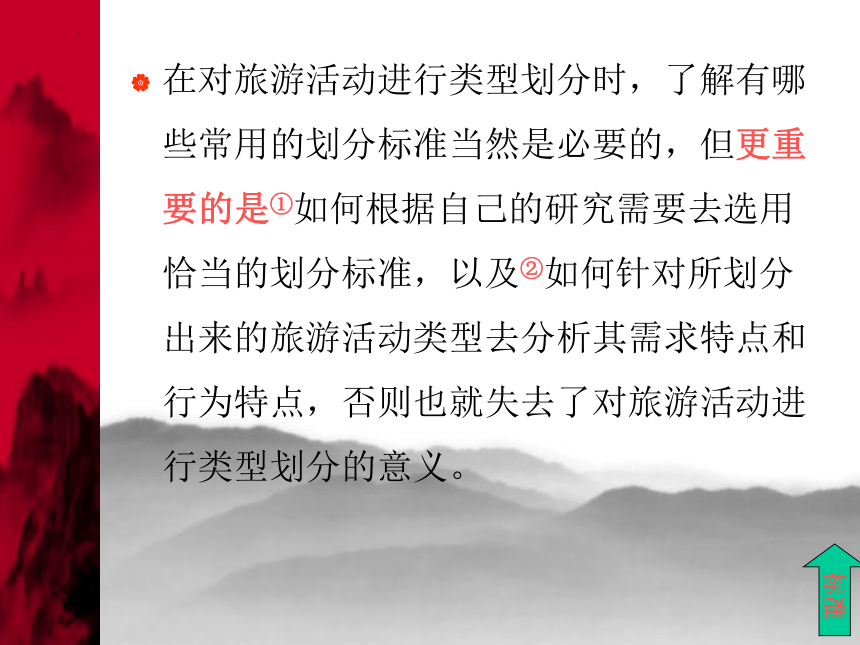 在对旅游活动进行类型划分时，了解有哪些常用的划分标准当然是必要的，但更重要的是①如何根据自己的研究需要去选用恰当的划分标准，以及②如何针对所划分出来的旅游活动类型去分析其需求特点和行为特点，否则也就失去了对旅游活动进行类型划分的意义。

标准